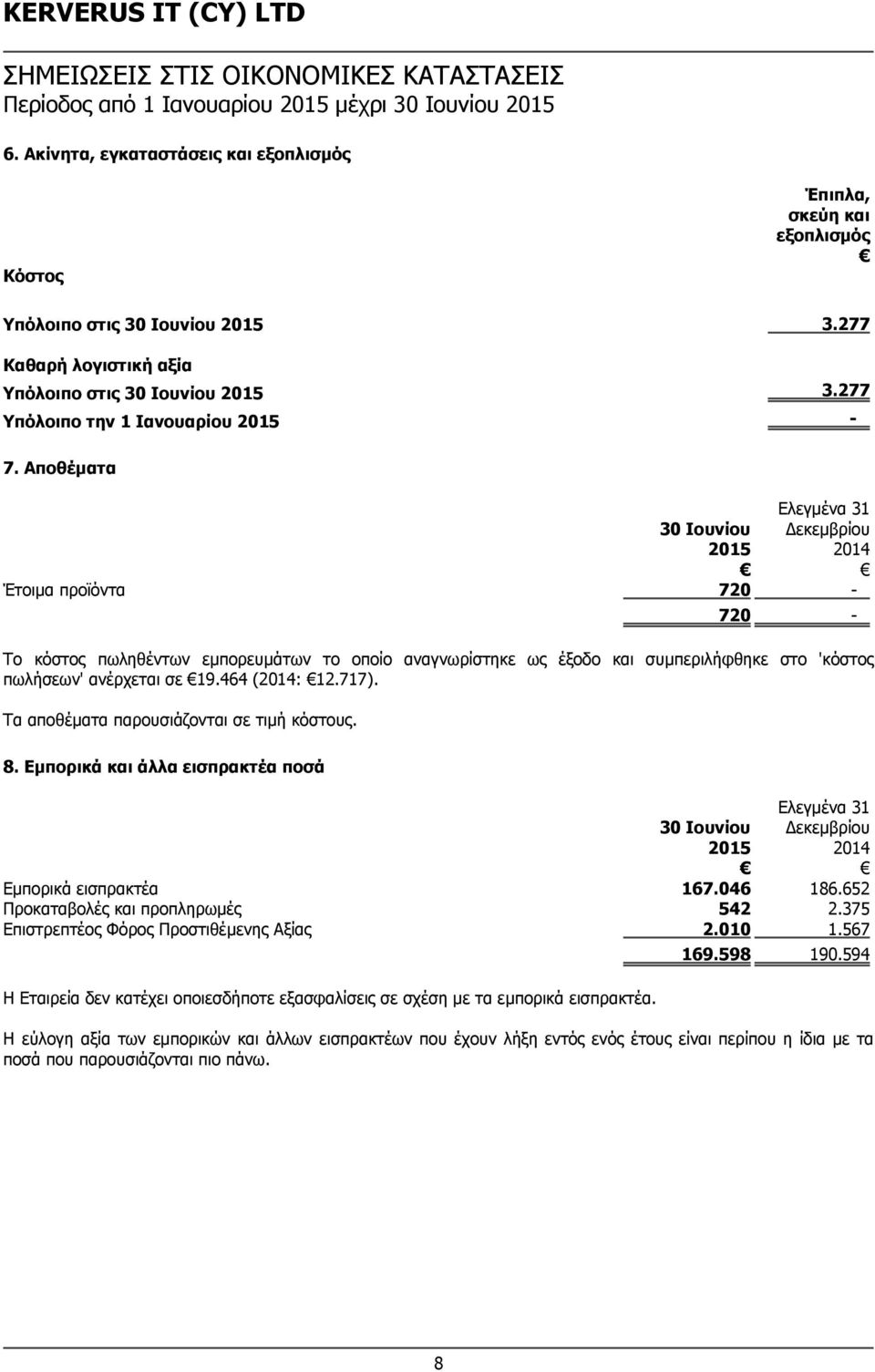 KERVERUS IT (CY) LTD

ΣΗΜΕΙΩΣΕΙΣ ΣΤΙΣ ΟΙΚΟΝΟΜΙΚΕΣ ΚΑΤΑΣΤΑΣΕΙΣ
Περίοδος από 1 Ιανουαρίου 2015 μέχρι 30 Ιουνίου 2015

6. Ακίνητα, εγκαταστάσεις και εξοπλισμός

| | Έπιπλα, σκεύη και εξοπλισμός € |
|---|---|
| Κόστος | |
| Υπόλοιπο στις 30 Ιουνίου 2015 | 3.277 |
| Καθαρή λογιστική αξία | |
| Υπόλοιπο στις 30 Ιουνίου 2015 | 3.277 |
| Υπόλοιπο την 1 Ιανουαρίου 2015 | - |

7. Αποθέματα

| | 30 Ιουνίου 2015 € | Ελεγμένα 31 Δεκεμβρίου 2014 € |
|---|---|---|
| Έτοιμα προϊόντα | 720 | - |
| | 720 | - |

Το κόστος πωληθέντων εμπορευμάτων το οποίο αναγνωρίστηκε ως έξοδο και συμπεριλήφθηκε στο 'κόστος πωλήσεων' ανέρχεται σε €19.464 (2014: €12.717).

Τα αποθέματα παρουσιάζονται σε τιμή κόστους.

8. Εμπορικά και άλλα εισπρακτέα ποσά

| | 30 Ιουνίου 2015 € | Ελεγμένα 31 Δεκεμβρίου 2014 € |
|---|---|---|
| Εμπορικά εισπρακτέα | 167.046 | 186.652 |
| Προκαταβολές και προπληρωμές | 542 | 2.375 |
| Επιστρεπτέος Φόρος Προστιθέμενης Αξίας | 2.010 | 1.567 |
| | 169.598 | 190.594 |

Η Εταιρεία δεν κατέχει οποιεσδήποτε εξασφαλίσεις σε σχέση με τα εμπορικά εισπρακτέα.

Η εύλογη αξία των εμπορικών και άλλων εισπρακτέων που έχουν λήξη εντός ενός έτους είναι περίπου η ίδια με τα ποσά που παρουσιάζονται πιο πάνω.

8